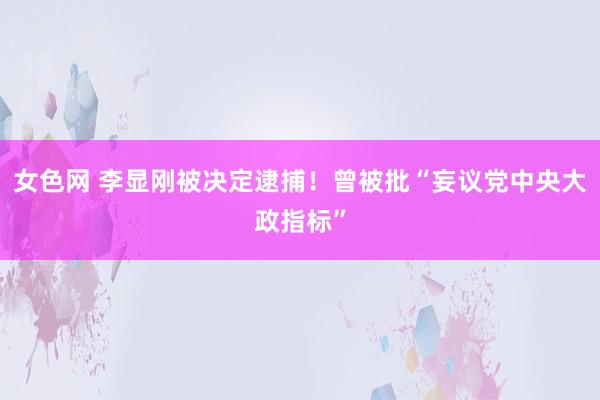 女色网 李显刚被决定逮捕！曾被批“妄议党中央大政指标”